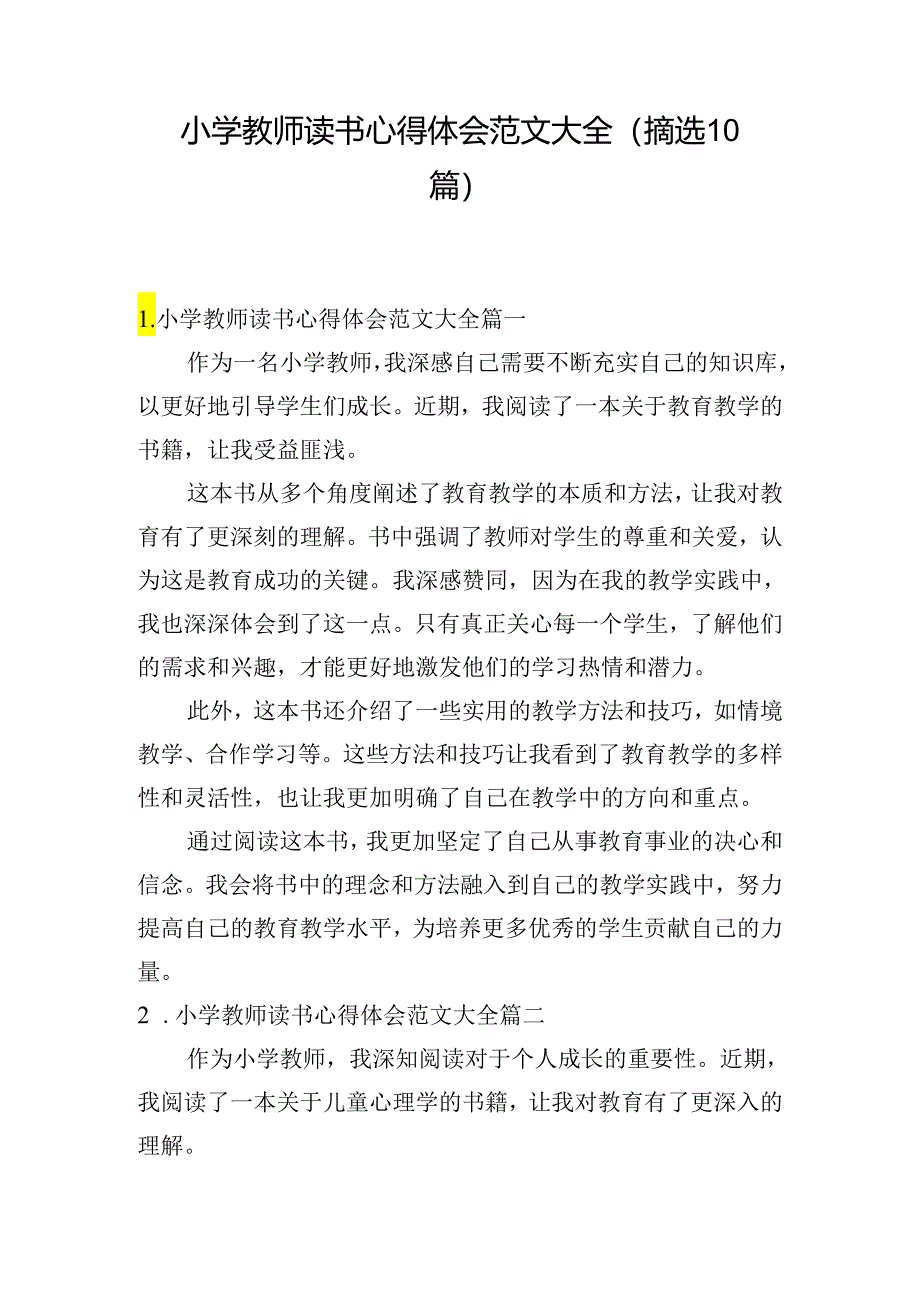 小学教师读书心得体会范文大全（摘选10篇）

1.小学教师读书心得体会范文大全篇一

作为一名小学教师，我深感自己需要不断充实自己的知识库，以更好地引导学生们成长。近期，我阅读了一本关于教育教学的书籍，让我受益匪浅。

这本书从多个角度阐述了教育教学的本质和方法，让我对教育有了更深刻的理解。书中强调了教师对学生的尊重和关爱，认为这是教育成功的关键。我深感赞同，因为在我的教学实践中，我也深深体会到了这一点。只有真正关心每一个学生，了解他们的需求和兴趣，才能更好地激发他们的学习热情和潜力。

此外，这本书还介绍了一些实用的教学方法和技巧，如情境教学、合作学习等。这些方法和技巧让我看到了教育教学的多样性和灵活性，也让我更加明确了自己在教学中的方向和重点。

通过阅读这本书，我更加坚定了自己从事教育事业的决心和信念。我会将书中的理念和方法融入到自己的教学实践中，努力提高自己的教育教学水平，为培养更多优秀的学生贡献自己的力量。

2．小学教师读书心得体会范文大全篇二

作为小学教师，我深知阅读对于个人成长的重要性。近期，我阅读了一本关于儿童心理学的书籍，让我对教育有了更深入的理解。